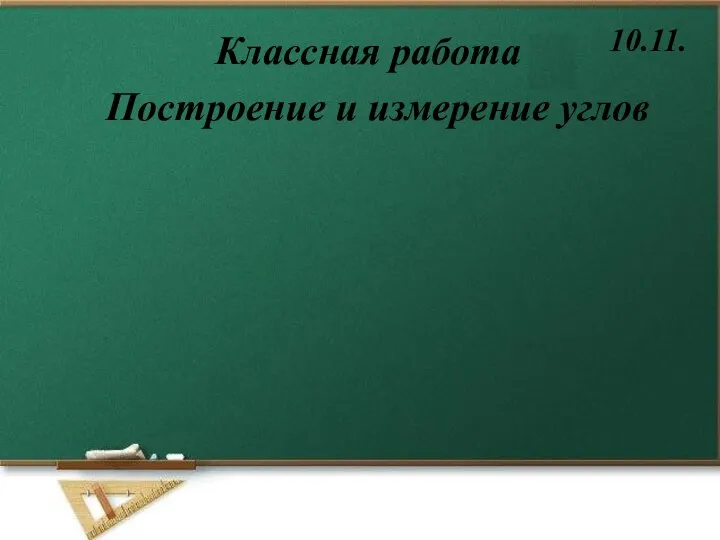 10.11.

Классная работа

Построение и измерение углов